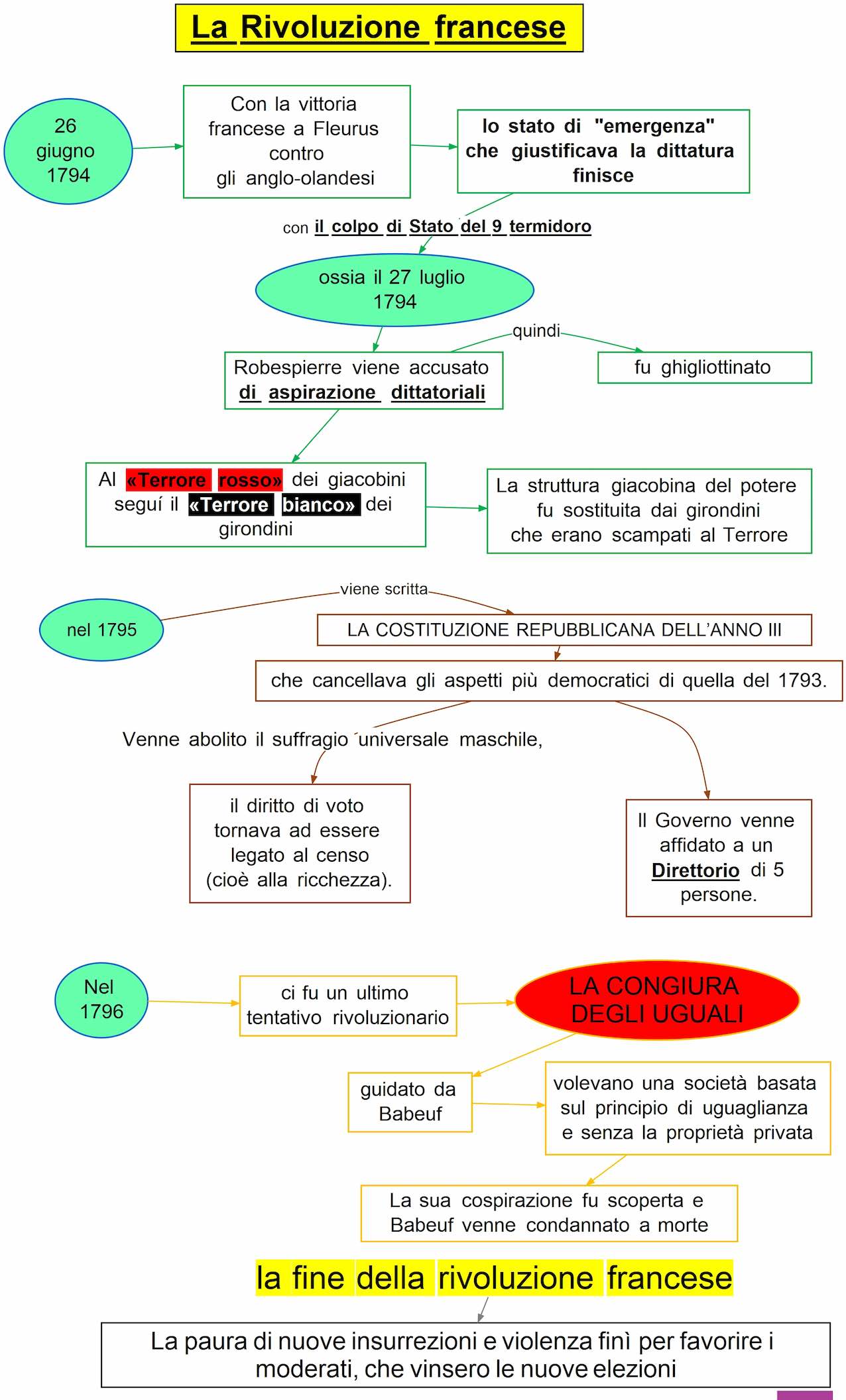 La Rivoluzione francese

26 giugno 1794

Con la vittoria francese a Fleurus contro gli anglo-olandesi

lo stato di "emergenza" che giustificava la dittatura finisce

con il colpo di Stato del 9 termidoro

ossia il 27 luglio 1794

Robespierre viene accusato di aspirazione dittatoriali

quindi

fu ghigliottinato

Al «Terrore rosso» dei giacobini seguí il «Terrore bianco» dei girondini

La struttura giacobina del potere fu sostituita dai girondini che erano scampati al Terrore

nel 1795

viene scritta

LA COSTITUZIONE REPUBBLICANA DELL'ANNO III

che cancellava gli aspetti più democratici di quella del 1793.

Venne abolito il suffragio universale maschile,

il diritto di voto tornava ad essere legato al censo (cioè alla ricchezza).

Il Governo venne affidato a un Direttorio di 5 persone.

Nel 1796

ci fu un ultimo tentativo rivoluzionario

LA CONGIURA DEGLI UGUALI

guidato da Babeuf

volevano una società basata sul principio di uguaglianza e senza la proprietà privata

La sua cospirazione fu scoperta e Babeuf venne condannato a morte

la fine della rivoluzione francese

La paura di nuove insurrezioni e violenza finì per favorire i moderati, che vinsero le nuove elezioni